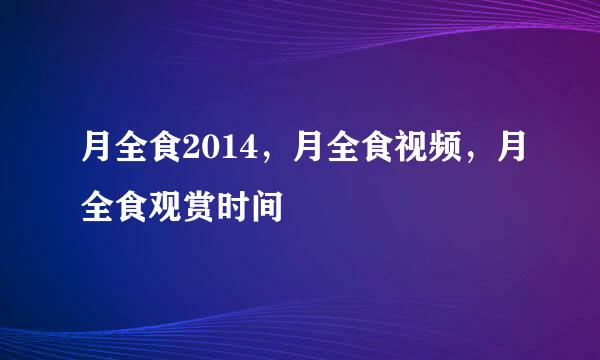 月全食2014，月全食视频，月全食观赏时间